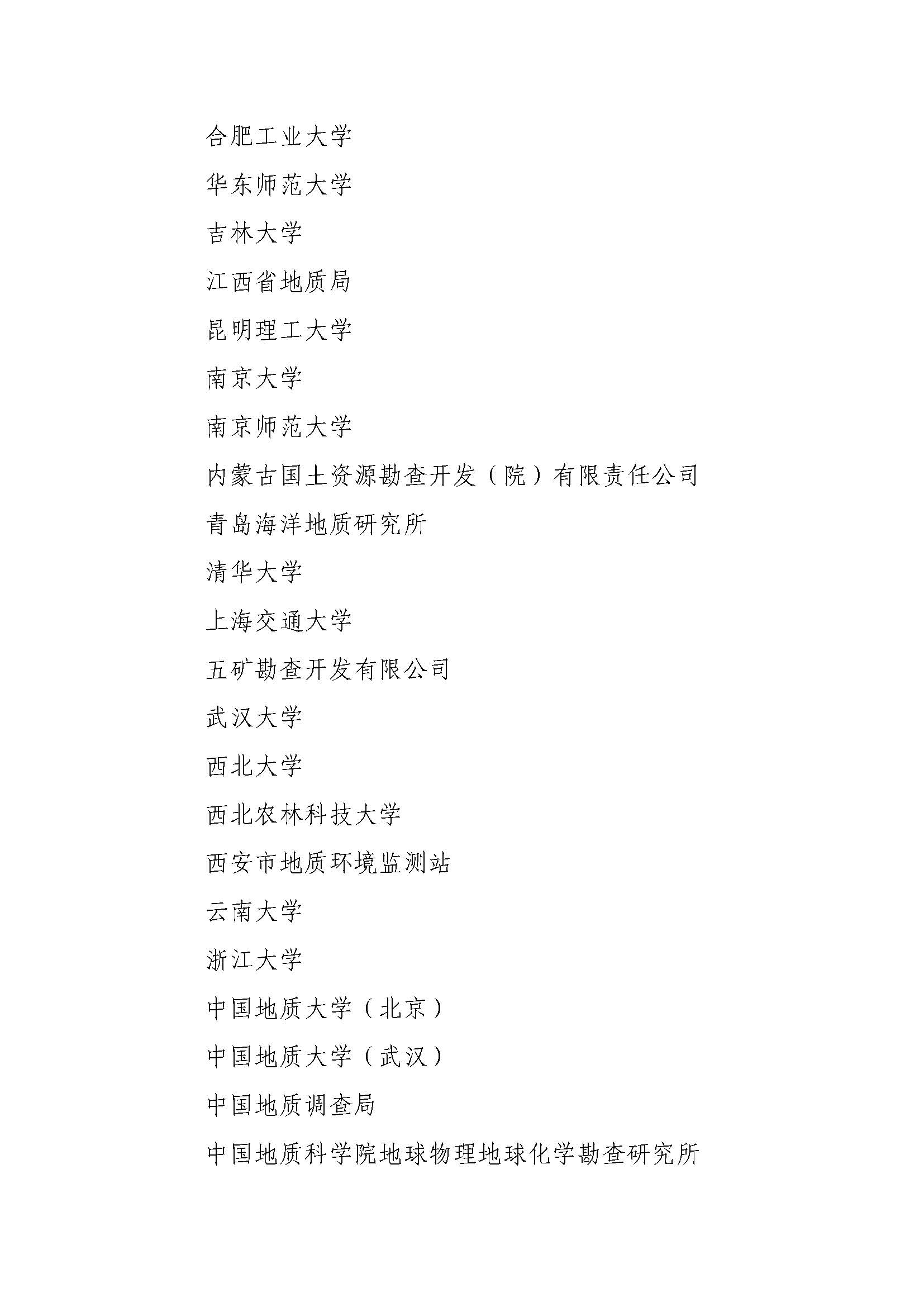 合肥工业大学

华东师范大学

吉林大学

江西省地质局

昆明理工大学

南京大学

南京师范大学

内蒙古国土资源勘查开发（院）有限责任公司

青岛海洋地质研究所

清华大学

上海交通大学

五矿勘查开发有限公司

武汉大学

西北大学

西北农林科技大学

西安市地质环境监测站

云南大学

浙江大学

中国地质大学（北京）

中国地质大学（武汉）

中国地质调查局

中国地质科学院地球物理地球化学勘查研究所